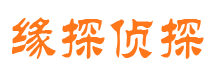 缘探侦探